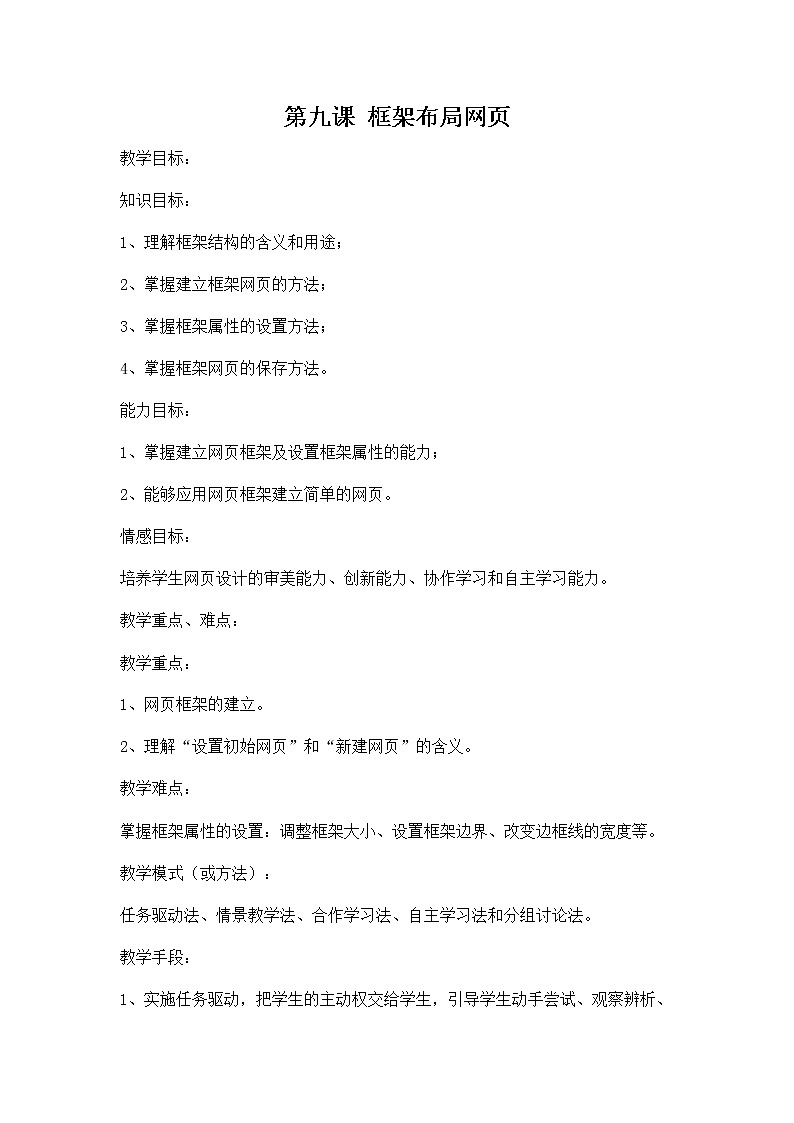 第九课 框架布局网页

教学目标：

知识目标：

1、理解框架结构的含义和用途；

2、掌握建立框架网页的方法；

3、掌握框架属性的设置方法；

4、掌握框架网页的保存方法。

能力目标：

1、掌握建立网页框架及设置框架属性的能力；

2、能够应用网页框架建立简单的网页。

情感目标：

培养学生网页设计的审美能力、创新能力、协作学习和自主学习能力。

教学重点、难点：

教学重点：

1、网页框架的建立。

2、理解“设置初始网页”和“新建网页”的含义。

教学难点：

掌握框架属性的设置：调整框架大小、设置框架边界、改变边框线的宽度等。

教学模式（或方法）：

任务驱动法、情景教学法、合作学习法、自主学习法和分组讨论法。

教学手段：

1、实施任务驱动，把学生的主动权交给学生，引导学生动手尝试、观察辨析、